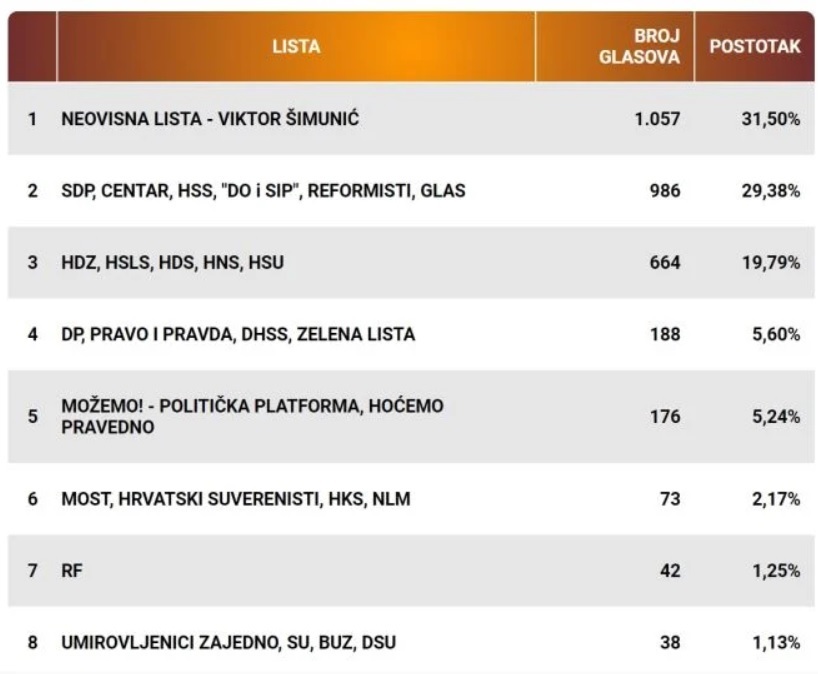 | | LISTA | BROJ GLASOVA | POSTOTAK |
|---|---|---|---|
| 1 | NEOVISNA LISTA - VIKTOR ŠIMUNIĆ | 1.057 | 31,50% |
| 2 | SDP, CENTAR, HSS, "DO i SIP", REFORMISTI, GLAS | 986 | 29,38% |
| 3 | HDZ, HSLS, HDS, HNS, HSU | 664 | 19,79% |
| 4 | DP, PRAVO I PRAVDA, DHSS, ZELENA LISTA | 188 | 5,60% |
| 5 | MOŽEMO! - POLITIČKA PLATFORMA, HOĆEMO PRAVEDNO | 176 | 5,24% |
| 6 | MOST, HRVATSKI SUVERENISTI, HKS, NLM | 73 | 2,17% |
| 7 | RF | 42 | 1,25% |
| 8 | UMIROVLJENICI ZAJEDNO, SU, BUZ, DSU | 38 | 1,13% |